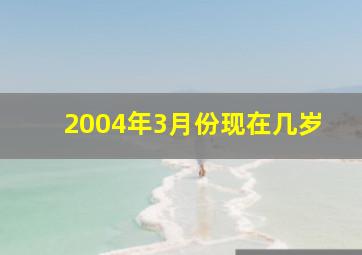 2004年3月份现在几岁